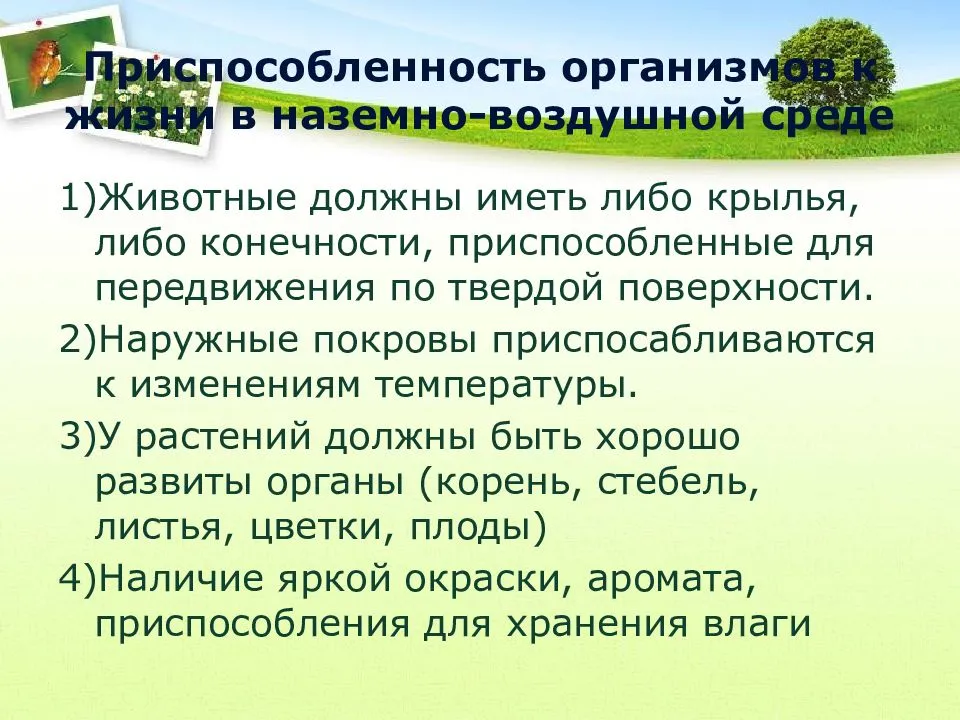 Приспособленность организмов к жизни в наземно-воздушной среде

1)Животные должны иметь либо крылья, либо конечности, приспособленные для передвижения по твердой поверхности.

2)Наружные покровы приспосабливаются к изменениям температуры.

3)У растений должны быть хорошо развиты органы (корень, стебель, листья, цветки, плоды)

4)Наличие яркой окраски, аромата, приспособления для хранения влаги